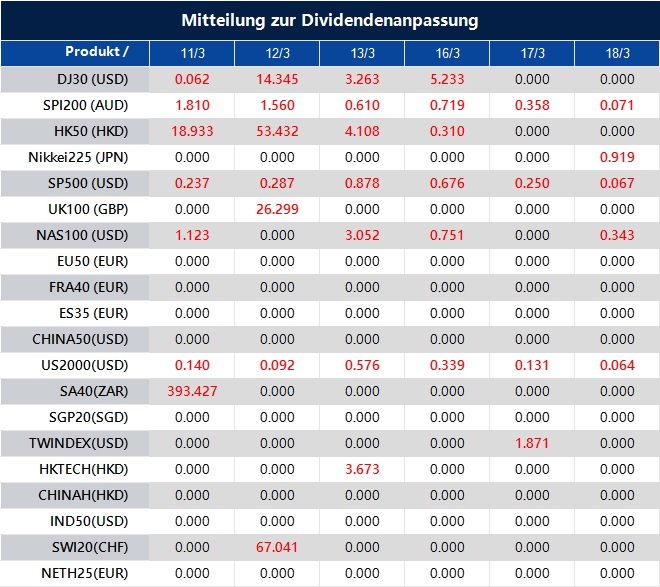 Mitteilung zur Dividendenanpassung

| Produkt / | 11/3 | 12/3 | 13/3 | 16/3 | 17/3 | 18/3 |
|---|---|---|---|---|---|---|
| DJ30 (USD) | 0.062 | 14.345 | 3.263 | 5.233 | 0.000 | 0.000 |
| SPI200 (AUD) | 1.810 | 1.560 | 0.610 | 0.719 | 0.358 | 0.071 |
| HK50 (HKD) | 18.933 | 53.432 | 4.108 | 0.310 | 0.000 | 0.000 |
| Nikkei225 (JPN) | 0.000 | 0.000 | 0.000 | 0.000 | 0.000 | 0.919 |
| SP500 (USD) | 0.237 | 0.287 | 0.878 | 0.676 | 0.250 | 0.067 |
| UK100 (GBP) | 0.000 | 26.299 | 0.000 | 0.000 | 0.000 | 0.000 |
| NAS100 (USD) | 1.123 | 0.000 | 3.052 | 0.751 | 0.000 | 0.343 |
| EU50 (EUR) | 0.000 | 0.000 | 0.000 | 0.000 | 0.000 | 0.000 |
| FRA40 (EUR) | 0.000 | 0.000 | 0.000 | 0.000 | 0.000 | 0.000 |
| ES35 (EUR) | 0.000 | 0.000 | 0.000 | 0.000 | 0.000 | 0.000 |
| CHINA50(USD) | 0.000 | 0.000 | 0.000 | 0.000 | 0.000 | 0.000 |
| US2000(USD) | 0.140 | 0.092 | 0.576 | 0.339 | 0.131 | 0.064 |
| SA40(ZAR) | 393.427 | 0.000 | 0.000 | 0.000 | 0.000 | 0.000 |
| SGP20(SGD) | 0.000 | 0.000 | 0.000 | 0.000 | 0.000 | 0.000 |
| TWINDEX(USD) | 0.000 | 0.000 | 0.000 | 0.000 | 1.871 | 0.000 |
| HKTECH(HKD) | 0.000 | 0.000 | 3.673 | 0.000 | 0.000 | 0.000 |
| CHINAH(HKD) | 0.000 | 0.000 | 0.000 | 0.000 | 0.000 | 0.000 |
| IND50(USD) | 0.000 | 0.000 | 0.000 | 0.000 | 0.000 | 0.000 |
| SWI20(CHF) | 0.000 | 67.041 | 0.000 | 0.000 | 0.000 | 0.000 |
| NETH25(EUR) | 0.000 | 0.000 | 0.000 | 0.000 | 0.000 | 0.000 |